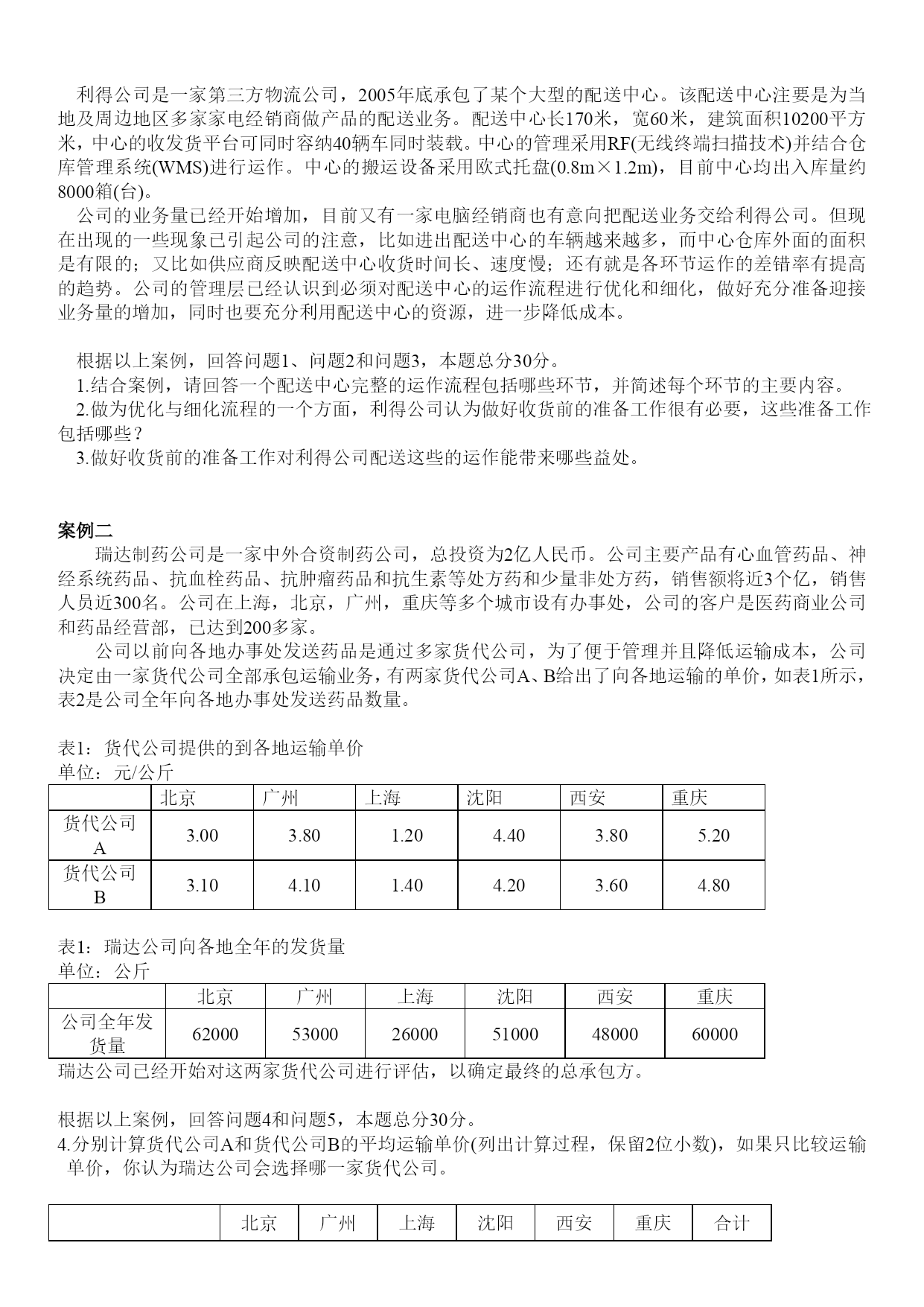 利得公司是一家第三方物流公司，2005年底承包了某个大型的配送中心。该配送中心注要是为当地及周边地区多家家电经销商做产品的配送业务。配送中心长170米，宽60米，建筑面积10200平方米，中心的收发货平台可同时容纳40辆车同时装载。中心的管理采用RF(无线终端扫描技术)并结合仓库管理系统(WMS)进行运作。中心的搬运设备采用欧式托盘(0.8m×1.2m)，目前中心均出入库量约8000箱(台)。

公司的业务量已经开始增加，目前又有一家电脑经销商也有意向把配送业务交给利得公司。但现在出现的一些现象已引起公司的注意，比如进出配送中心的车辆越来越多，而中心仓库外面的面积是有限的；又比如供应商反映配送中心收货时间长、速度慢；还有就是各环节运作的差错率有提高的趋势。公司的管理层已经认识到必须对配送中心的运作流程进行优化和细化，做好充分准备迎接业务量的增加，同时也要充分利用配送中心的资源，进一步降低成本。

根据以上案例，回答问题1、问题2和问题3，本题总分30分。
1.结合案例，请回答一个配送中心完整的运作流程包括哪些环节，并简述每个环节的主要内容。
2.做为优化与细化流程的一个方面，利得公司认为做好收货前的准备工作很有必要，这些准备工作包括哪些？
3.做好收货前的准备工作对利得公司配送这些的运作能带来哪些益处。

案例二
瑞达制药公司是一家中外合资制药公司，总投资为2亿人民币。公司主要产品有心血管药品、神经系统药品、抗血栓药品、抗肿瘤药品和抗生素等处方药和少量非处方药，销售额将近3个亿，销售人员近300名。公司在上海，北京，广州，重庆等多个城市设有办事处，公司的客户是医药商业公司和药品经营部，已达到200多家。

公司以前向各地办事处发送药品是通过多家货代公司，为了便于管理并且降低运输成本，公司决定由一家货代公司全部承包运输业务，有两家货代公司A、B给出了向各地运输的单价，如表1所示，表2是公司全年向各地办事处发送药品数量。

表1：货代公司提供的到各地运输单价
单位：元/公斤

| | 北京 | 广州 | 上海 | 沈阳 | 西安 | 重庆 |
|---|---|---|---|---|---|---|
| 货代公司A | 3.00 | 3.80 | 1.20 | 4.40 | 3.80 | 5.20 |
| 货代公司B | 3.10 | 4.10 | 1.40 | 4.20 | 3.60 | 4.80 |

表1：瑞达公司向各地全年的发货量
单位：公斤

| | 北京 | 广州 | 上海 | 沈阳 | 西安 | 重庆 |
|---|---|---|---|---|---|---|
| 公司全年发货量 | 62000 | 53000 | 26000 | 51000 | 48000 | 60000 |

瑞达公司已经开始对这两家货代公司进行评估，以确定最终的总承包方。

根据以上案例，回答问题4和问题5，本题总分30分。
4.分别计算货代公司A和货代公司B的平均运输单价(列出计算过程，保留2位小数)，如果只比较运输单价，你认为瑞达公司会选择哪一家货代公司。

| | 北京 | 广州 | 上海 | 沈阳 | 西安 | 重庆 | 合计 |
|---|---|---|---|---|---|---|---|